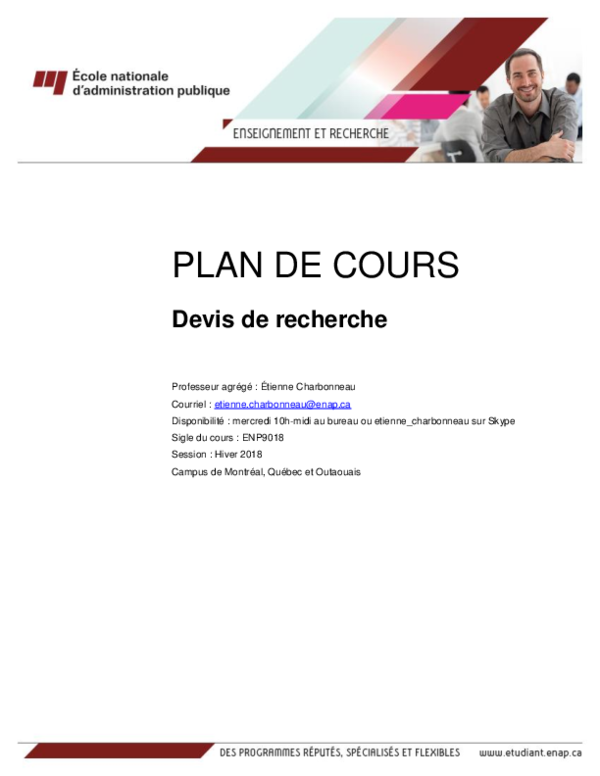 École nationale d'administration publique

ENSEIGNEMENT ET RECHERCHE

PLAN DE COURS

Devis de recherche

Professeur agrégé : Étienne Charbonneau

Courriel : etienne.charbonneau@enap.ca

Disponibilité : mercredi 10h-midi au bureau ou etienne_charbonneau sur Skype

Sigle du cours : ENP9018

Session : Hiver 2018

Campus de Montréal, Québec et Outaouais

DES PROGRAMMES RÉPUTÉS, SPÉCIALISÉS ET FLEXIBLES www.etudiant.enap.ca